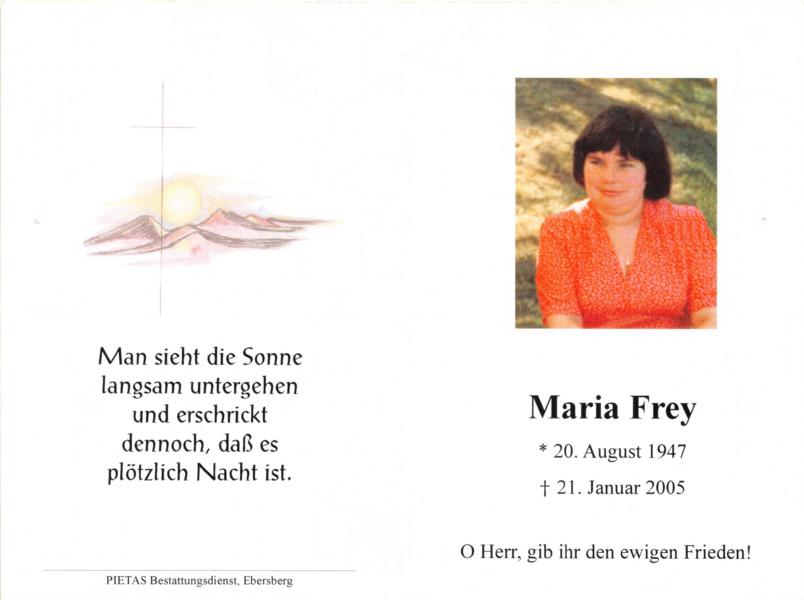 Man sieht die Sonne
langsam untergehen
und erschrickt
dennoch, daß es
plötzlich Nacht ist.

PIETAS Bestattungsdienst, Ebersberg

Maria Frey

* 20. August 1947

† 21. Januar 2005

O Herr, gib ihr den ewigen Frieden!